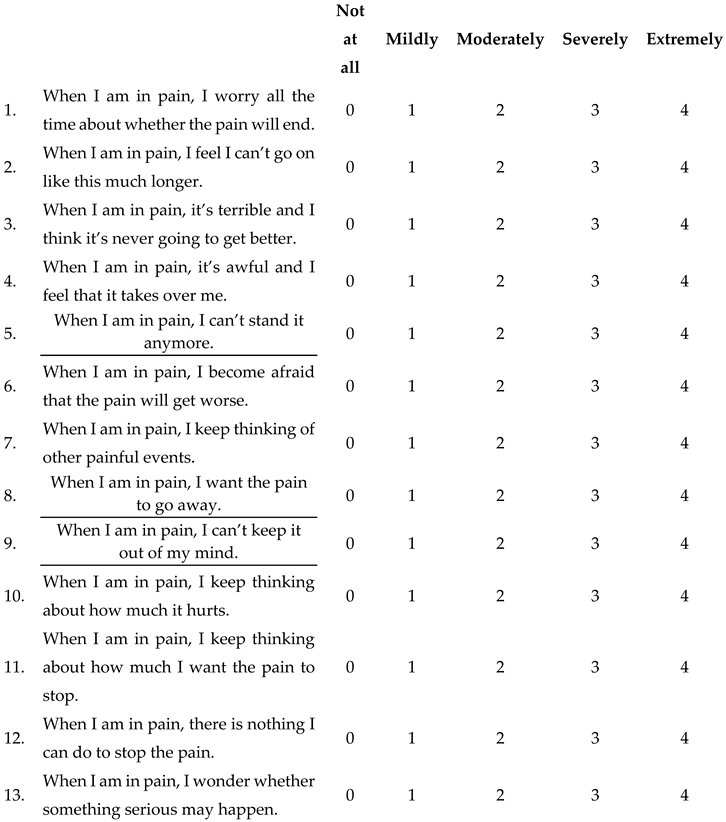 |  |  | Not at all | Mildly | Moderately | Severely | Extremely |
|---|---|---|---|---|---|---|
| 1. | When I am in pain, I worry all the time about whether the pain will end. | 0 | 1 | 2 | 3 | 4 |
| 2. | When I am in pain, I feel I can't go on like this much longer. | 0 | 1 | 2 | 3 | 4 |
| 3. | When I am in pain, it's terrible and I think it's never going to get better. | 0 | 1 | 2 | 3 | 4 |
| 4. | When I am in pain, it's awful and I feel that it takes over me. | 0 | 1 | 2 | 3 | 4 |
| 5. | When I am in pain, I can't stand it anymore. | 0 | 1 | 2 | 3 | 4 |
| 6. | When I am in pain, I become afraid that the pain will get worse. | 0 | 1 | 2 | 3 | 4 |
| 7. | When I am in pain, I keep thinking of other painful events. | 0 | 1 | 2 | 3 | 4 |
| 8. | When I am in pain, I want the pain to go away. | 0 | 1 | 2 | 3 | 4 |
| 9. | When I am in pain, I can't keep it out of my mind. | 0 | 1 | 2 | 3 | 4 |
| 10. | When I am in pain, I keep thinking about how much it hurts. | 0 | 1 | 2 | 3 | 4 |
| 11. | When I am in pain, I keep thinking about how much I want the pain to stop. | 0 | 1 | 2 | 3 | 4 |
| 12. | When I am in pain, there is nothing I can do to stop the pain. | 0 | 1 | 2 | 3 | 4 |
| 13. | When I am in pain, I wonder whether something serious may happen. | 0 | 1 | 2 | 3 | 4 |